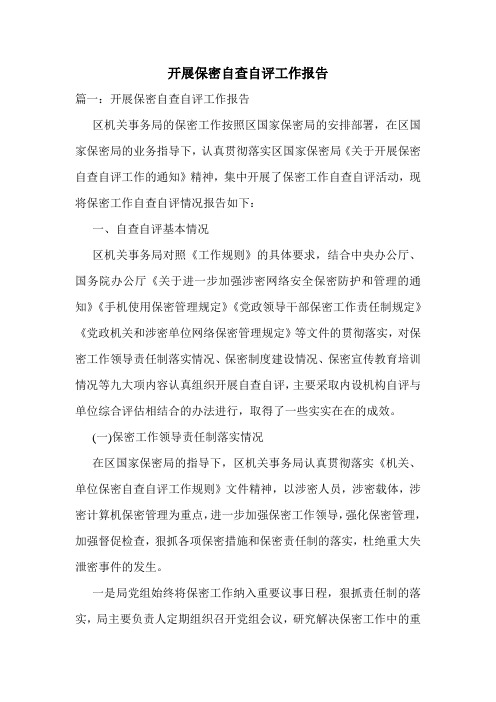 开展保密自查自评工作报告

篇一：开展保密自查自评工作报告

区机关事务局的保密工作按照区国家保密局的安排部署，在区国家保密局的业务指导下，认真贯彻落实区国家保密局《关于开展保密自查自评工作的通知》精神，集中开展了保密工作自查自评活动，现将保密工作自查自评情况报告如下：

一、自查自评基本情况

区机关事务局对照《工作规则》的具体要求，结合中央办公厅、国务院办公厅《关于进一步加强涉密网络安全保密防护和管理的通知》《手机使用保密管理规定》《党政领导干部保密工作责任制规定》《党政机关和涉密单位网络保密管理规定》等文件的贯彻落实，对保密工作领导责任制落实情况、保密制度建设情况、保密宣传教育培训情况等九大项内容认真组织开展自查自评，主要采取内设机构自评与单位综合评估相结合的办法进行，取得了一些实实在在的成效。

(一)保密工作领导责任制落实情况

在区国家保密局的指导下，区机关事务局认真贯彻落实《机关、单位保密自查自评工作规则》文件精神，以涉密人员，涉密载体，涉密计算机保密管理为重点，进一步加强保密工作领导，强化保密管理，加强督促检查，狠抓各项保密措施和保密责任制的落实，杜绝重大失泄密事件的发生。

一是局党组始终将保密工作纳入重要议事日程，狠抓责任制的落实，局主要负责人定期组织召开党组会议，研究解决保密工作中的重